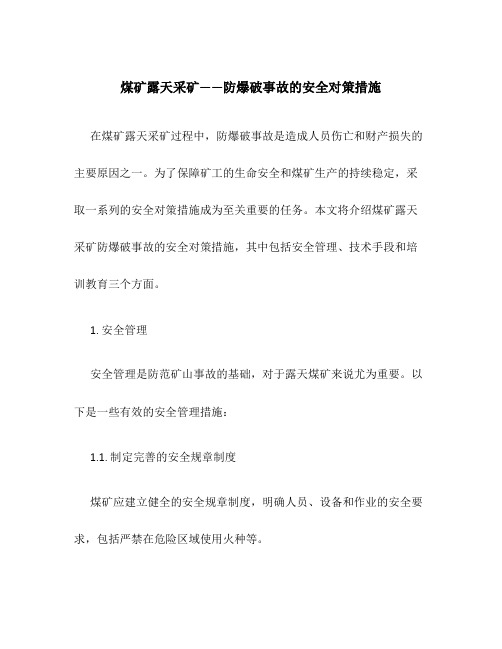 煤矿露天采矿——防爆破事故的安全对策措施

在煤矿露天采矿过程中，防爆破事故是造成人员伤亡和财产损失的主要原因之一。为了保障矿工的生命安全和煤矿生产的持续稳定，采取一系列的安全对策措施成为至关重要的任务。本文将介绍煤矿露天采矿防爆破事故的安全对策措施，其中包括安全管理、技术手段和培训教育三个方面。

1. 安全管理

安全管理是防范矿山事故的基础，对于露天煤矿来说尤为重要。以下是一些有效的安全管理措施：

1.1. 制定完善的安全规章制度

煤矿应建立健全的安全规章制度，明确人员、设备和作业的安全要求，包括严禁在危险区域使用火种等。